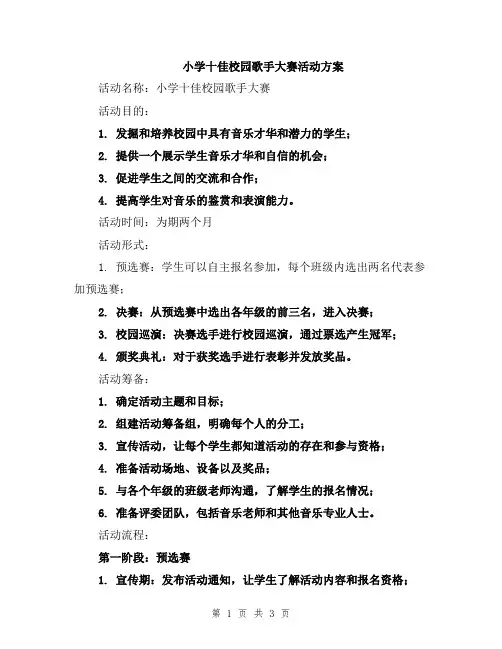 小学十佳校园歌手大赛活动方案

活动名称：小学十佳校园歌手大赛

活动目的：

1. 发掘和培养校园中具有音乐才华和潜力的学生；

2. 提供一个展示学生音乐才华和自信的机会；

3. 促进学生之间的交流和合作；

4. 提高学生对音乐的鉴赏和表演能力。

活动时间：为期两个月

活动形式：

1. 预选赛：学生可以自主报名参加，每个班级内选出两名代表参加预选赛；

2. 决赛：从预选赛中选出各年级的前三名，进入决赛；

3. 校园巡演：决赛选手进行校园巡演，通过票选产生冠军；

4. 颁奖典礼：对于获奖选手进行表彰并发放奖品。

活动筹备：

1. 确定活动主题和目标；

2. 组建活动筹备组，明确每个人的分工；

3. 宣传活动，让每个学生都知道活动的存在和参与资格；

4. 准备活动场地、设备以及奖品；

5. 与各个年级的班级老师沟通，了解学生的报名情况；

6. 准备评委团队，包括音乐老师和其他音乐专业人士。

活动流程：

第一阶段：预选赛

1. 宣传期：发布活动通知，让学生了解活动内容和报名资格；

第 1 页 共 3 页